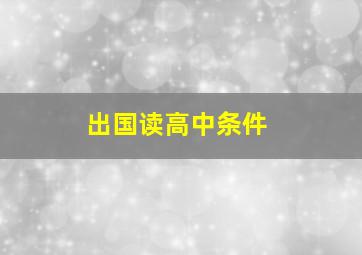 出国读高中条件